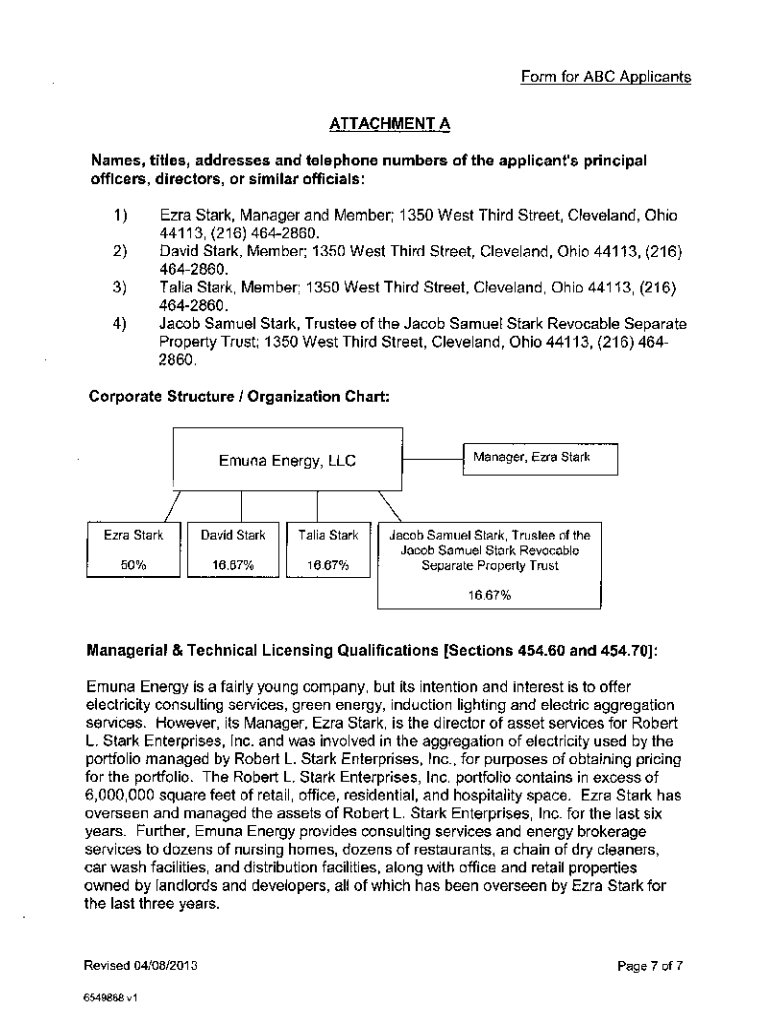 Form for ABC Applicants

ATTACHMENT A

Names, titles, addresses and telephone numbers of the applicant's principal officers, directors, or similar officials:

1) Ezra Stark, Manager and Member; 1350 West Third Street, Cleveland, Ohio 44113, (216) 464-2860.
2) David Stark, Member; 1350 West Third Street, Cleveland, Ohio 44113, (216) 464-2860.
3) Talia Stark, Member; 1350 West Third Street, Cleveland, Ohio 44113, (216) 464-2860.
4) Jacob Samuel Stark, Trustee of the Jacob Samuel Stark Revocable Separate Property Trust; 1350 West Third Street, Cleveland, Ohio 44113, (216) 464-2860.

Corporate Structure / Organization Chart:

Emuna Energy, LLC

Manager, Ezra Stark

Ezra Stark
50%

David Stark
16.67%

Talia Stark
16.67%

Jacob Samuel Stark, Trustee of the Jacob Samuel Stark Revocable Separate Property Trust
16.67%

Managerial & Technical Licensing Qualifications [Sections 454.60 and 454.70]:

Emuna Energy is a fairly young company, but its intention and interest is to offer electricity consulting services, green energy, induction lighting and electric aggregation services. However, its Manager, Ezra Stark, is the director of asset services for Robert L. Stark Enterprises, Inc. and was involved in the aggregation of electricity used by the portfolio managed by Robert L. Stark Enterprises, Inc., for purposes of obtaining pricing for the portfolio. The Robert L. Stark Enterprises, Inc. portfolio contains in excess of 6,000,000 square feet of retail, office, residential, and hospitality space. Ezra Stark has overseen and managed the assets of Robert L. Stark Enterprises, Inc. for the last six years. Further, Emuna Energy provides consulting services and energy brokerage services to dozens of nursing homes, dozens of restaurants, a chain of dry cleaners, car wash facilities, and distribution facilities, along with office and retail properties owned by landlords and developers, all of which has been overseen by Ezra Stark for the last three years.

Revised 04/08/2013

Page 7 of 7

6549868 v1